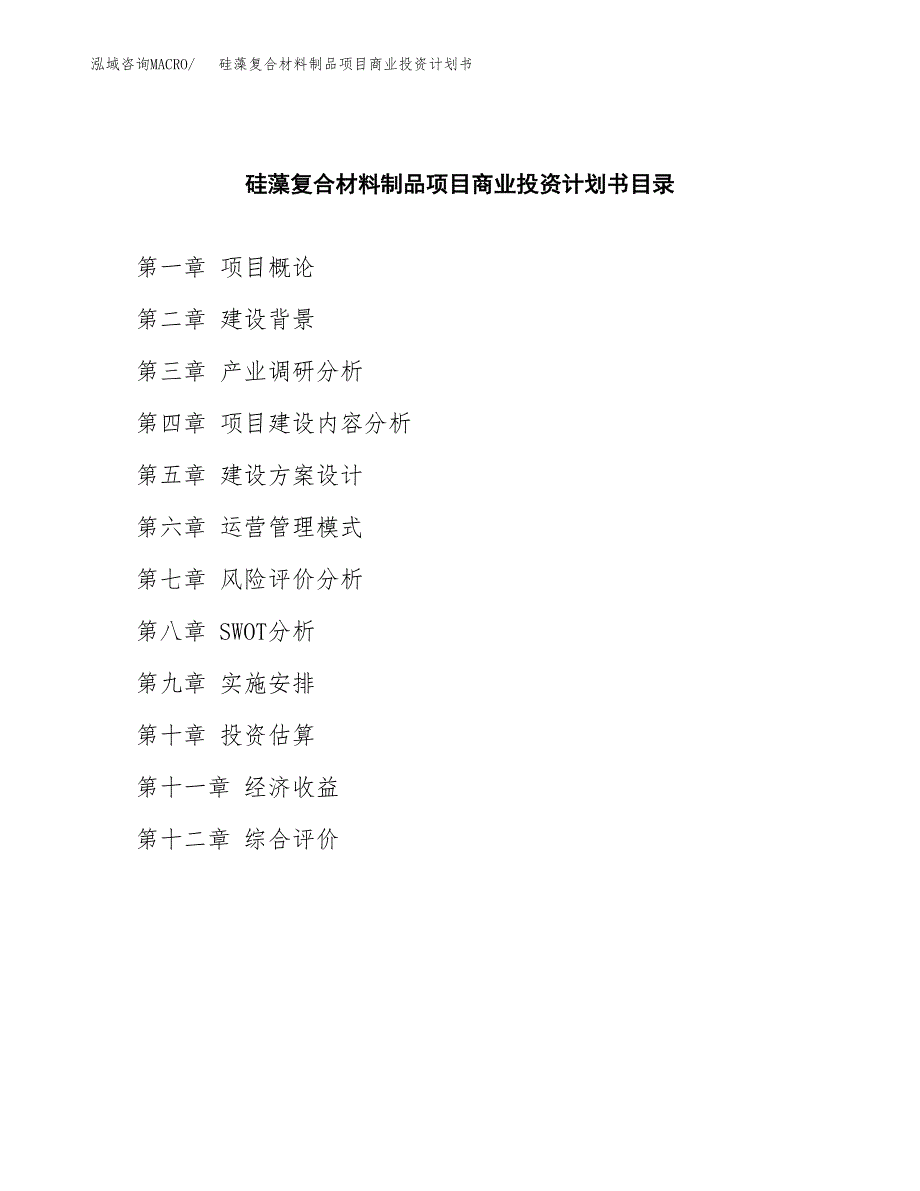 泓域咨询MACRO/ 硅藻复合材料制品项目商业投资计划书

硅藻复合材料制品项目商业投资计划书目录

第一章 项目概论

第二章 建设背景

第三章 产业调研分析

第四章 项目建设内容分析

第五章 建设方案设计

第六章 运营管理模式

第七章 风险评价分析

第八章 SWOT分析

第九章 实施安排

第十章 投资估算

第十一章 经济收益

第十二章 综合评价